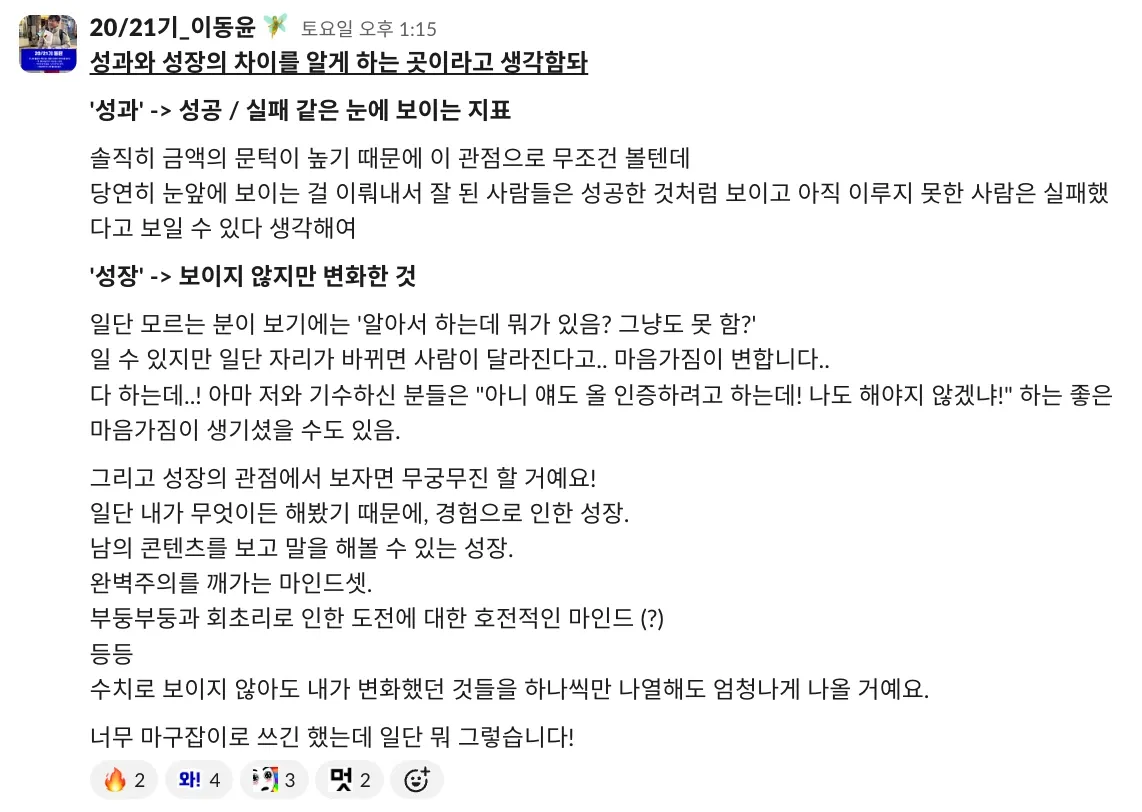 20/21기_이동윤 토요일 오후 1:15
성과와 성장의 차이를 알게 하는 곳이라고 생각함돠

'성과' -> 성공 / 실패 같은 눈에 보이는 지표

솔직히 금액의 문턱이 높기 때문에 이 관점으로 무조건 볼텐데
당연히 눈앞에 보이는 걸 이뤄내서 잘 된 사람들은 성공한 것처럼 보이고 아직 이루지 못한 사람은 실패했다고 보일 수 있다 생각해여

'성장' -> 보이지 않지만 변화한 것

일단 모르는 분이 보기에는 '알아서 하는데 뭐가 있음? 그냥도 못 함?'
일 수 있지만 일단 자리가 바뀌면 사람이 달라진다고.. 마음가짐이 변합니다..
다 하는데..! 아마 저와 기수하신 분들은 "아니 얘도 올 인증하려고 하는데! 나도 해야지 않겠냐!" 하는 좋은 마음가짐이 생기셨을 수도 있음.

그리고 성장의 관점에서 보자면 무궁무진 할 거예요!
일단 내가 무엇이든 해봤기 때문에, 경험으로 인한 성장.
남의 콘텐츠를 보고 말을 해볼 수 있는 성장.
완벽주의를 깨가는 마인드셋.
부둥부둥과 회초리로 인한 도전에 대한 호전적인 마인드 (?)
등등
수치로 보이지 않아도 내가 변화했던 것들을 하나씩만 나열해도 엄청나게 나올 거예요.

너무 마구잡이로 쓰긴 했는데 일단 뭐 그렇습니다!

2 와! 4 3 멋 2